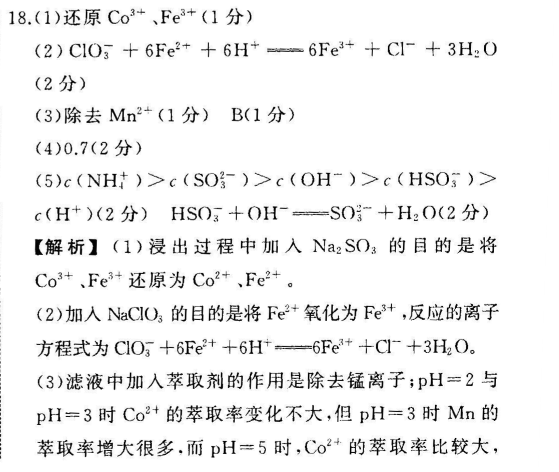 18.(1)还原 $Co^{3+}$、$Fe^{3+}$(1 分)

(2) $ClO_3^- + 6Fe^{2+} + 6H^+ = 6Fe^{3+} + Cl^- + 3H_2O$ (2 分)

(3)除去 $Mn^{2+}$(1 分)  B(1 分)

(4)0.7(2 分)

(5)$c(NH_4^+) > c(SO_3^{2-}) > c(OH^-) > c(HSO_3^-) > c(H^+)$(2 分)  $HSO_3^- + OH^- = SO_3^{2-} + H_2O$(2 分)

【解析】(1)浸出过程中加入 $Na_2SO_3$ 的目的是将 $Co^{3+}$、$Fe^{3+}$ 还原为 $Co^{2+}$、$Fe^{2+}$。

(2)加入 $NaClO_3$ 的目的是将 $Fe^{2+}$ 氧化为 $Fe^{3+}$,反应的离子方程式为 $ClO_3^- + 6Fe^{2+} + 6H^+ = 6Fe^{3+} + Cl^- + 3H_2O$。

(3)滤液中加入萃取剂的作用是除去锰离子;pH=2 与 pH=3 时 $Co^{2+}$ 的萃取率变化不大,但 pH=3 时 Mn 的萃取率增大很多,而 pH=5 时,$Co^{2+}$ 的萃取率比较大,